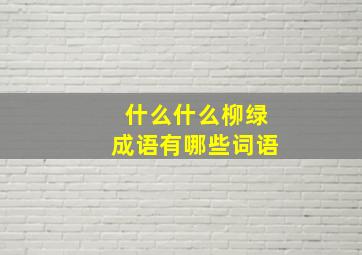 什么什么柳绿
成语有哪些词语